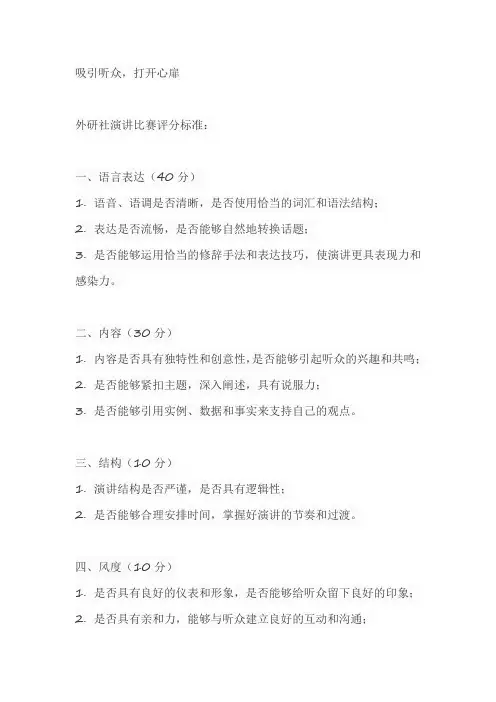 吸引听众，打开心扉

外研社演讲比赛评分标准：

一、语言表达（40 分）

1. 语音、语调是否清晰，是否使用恰当的词汇和语法结构；

2. 表达是否流畅，是否能够自然地转换话题；

3. 是否能够运用恰当的修辞手法和表达技巧，使演讲更具表现力和感染力。

二、内容（30 分）

1. 内容是否具有独特性和创意性，是否能够引起听众的兴趣和共鸣；

2. 是否能够紧扣主题，深入阐述，具有说服力；

3. 是否能够引用实例、数据和事实来支持自己的观点。

三、结构（10 分）

1. 演讲结构是否严谨，是否具有逻辑性；

2. 是否能够合理安排时间，掌握好演讲的节奏和过渡。

四、风度（10 分）

1. 是否具有良好的仪表和形象，是否能够给听众留下良好的印象；

2. 是否具有亲和力，能够与听众建立良好的互动和沟通；